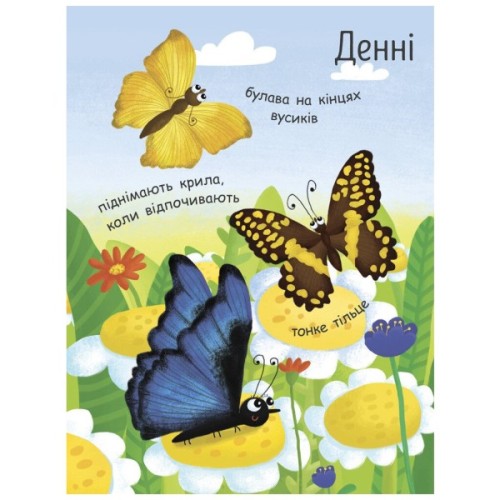 Денні

булава на кінцях вусиків

піднімають крила, коли відпочивають

тонке тільце